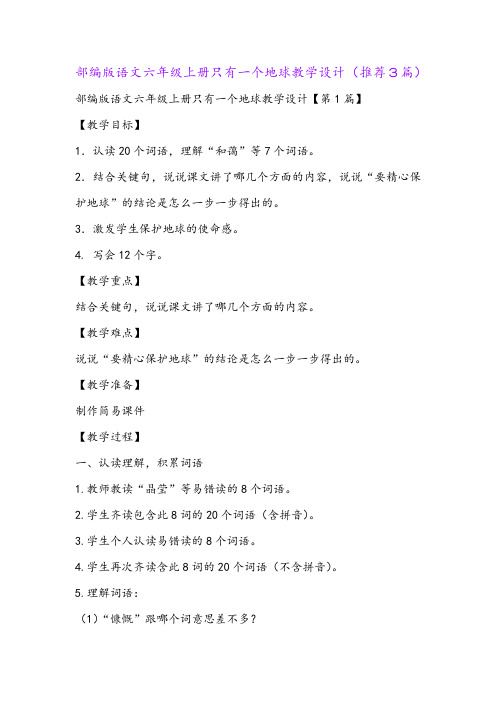 部编版语文六年级上册只有一个地球教学设计（推荐３篇）

部编版语文六年级上册只有一个地球教学设计【第１篇】

【教学目标】

1．认读20个词语，理解“和蔼”等7个词语。

2．结合关键句，说说课文讲了哪几个方面的内容，说说“要精心保护地球”的结论是怎么一步一步得出的。

3．激发学生保护地球的使命感。

4. 写会12个字。

【教学重点】

结合关键句，说说课文讲了哪几个方面的内容。

【教学难点】

说说“要精心保护地球”的结论是怎么一步一步得出的。

【教学准备】

制作简易课件

【教学过程】

一、认读理解，积累词语

1.教师教读“晶莹”等易错读的8个词语。

2.学生齐读包含此8词的20个词语（含拼音）。

3.学生个人认读易错读的8个词语。

4.学生再次齐读含此8词的20个词语（不含拼音）。

5.理解词语：

（1）“慷慨”跟哪个词意思差不多？